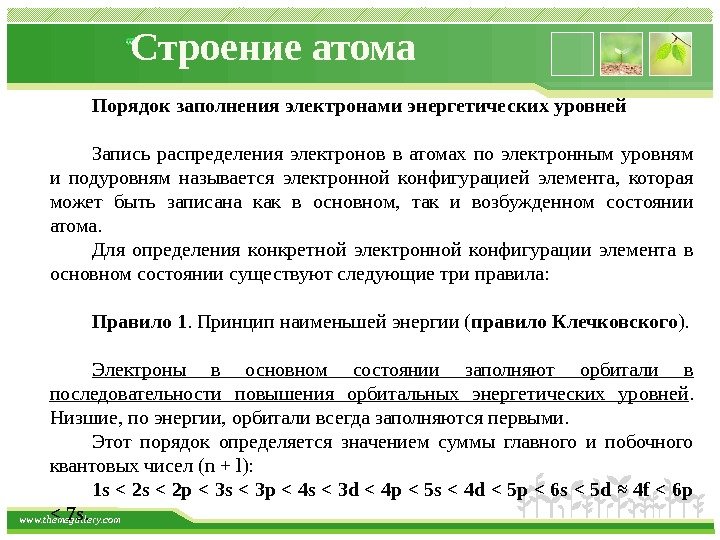 Строение атома

Порядок заполнения электронами энергетических уровней

Запись распределения электронов в атомах по электронным уровням и подуровням называется электронной конфигурацией элемента, которая может быть записана как в основном, так и возбужденном состоянии атома.

Для определения конкретной электронной конфигурации элемента в основном состоянии существуют следующие три правила:

Правило 1. Принцип наименьшей энергии (правило Клечковского).

Электроны в основном состоянии заполняют орбитали в последовательности повышения орбитальных энергетических уровней. Низшие, по энергии, орбитали всегда заполняются первыми.

Этот порядок определяется значением суммы главного и побочного квантовых чисел (n + l):

1s < 2s < 2p < 3s < 3p < 4s < 3d < 4p < 5s < 4d < 5p < 6s < 5d ≈ 4f < 6p < 7s.

www.themegallery.com